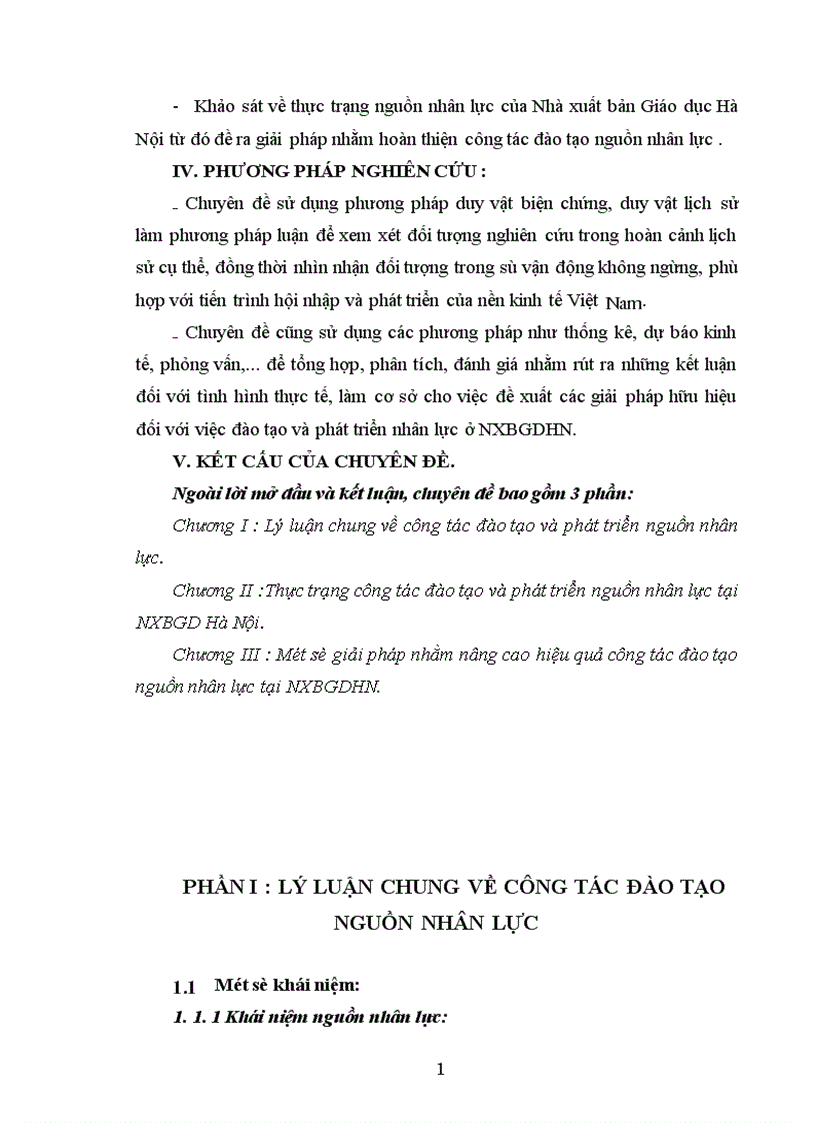 - Khảo sát về thực trạng nguồn nhân lực của Nhà xuất bản Giáo dục Hà Nội từ đó đề ra giải pháp nhằm hoàn thiện công tác đào tạo nguồn nhân lực .

IV. PHƯƠNG PHÁP NGHIÊN CỨU :

_ Chuyên đề sử dụng phương pháp duy vật biện chứng, duy vật lịch sử làm phương pháp luận để xem xét đối tượng nghiên cứu trong hoàn cảnh lịch sử cụ thể, đồng thời nhìn nhận đối tượng trong sù vận động không ngừng, phù hợp với tiến trình hội nhập và phát triển của nền kinh tế Việt Nam.

_ Chuyên đề cũng sử dụng các phương pháp như thống kê, dự báo kinh tế, phỏng vấn,... để tổng hợp, phân tích, đánh giá nhằm rút ra những kết luận đối với tình hình thực tế, làm cơ sở cho việc đề xuất các giải pháp hữu hiệu đối với việc đào tạo và phát triển nhân lực ở NXBGDHN.

V. KẾT CẤU CỦA CHUYÊN ĐỀ.

Ngoài lời mở đầu và kết luận, chuyên đề bao gồm 3 phần:

Chương I : Lý luận chung về công tác đào tạo và phát triển nguồn nhân lực.

Chương II :Thực trạng công tác đào tạo và phát triển nguồn nhân lực tại NXBGD Hà Nội.

Chương III : Mét sè giải pháp nhằm nâng cao hiệu quả công tác đào tạo nguồn nhân lực tại NXBGDHN.

PHẦN I : LÝ LUẬN CHUNG VỀ CÔNG TÁC ĐÀO TẠO NGUỒN NHÂN LỰC

1.1 Mét sè khái niệm:

1. 1. 1 Khái niệm nguồn nhân lực:

1